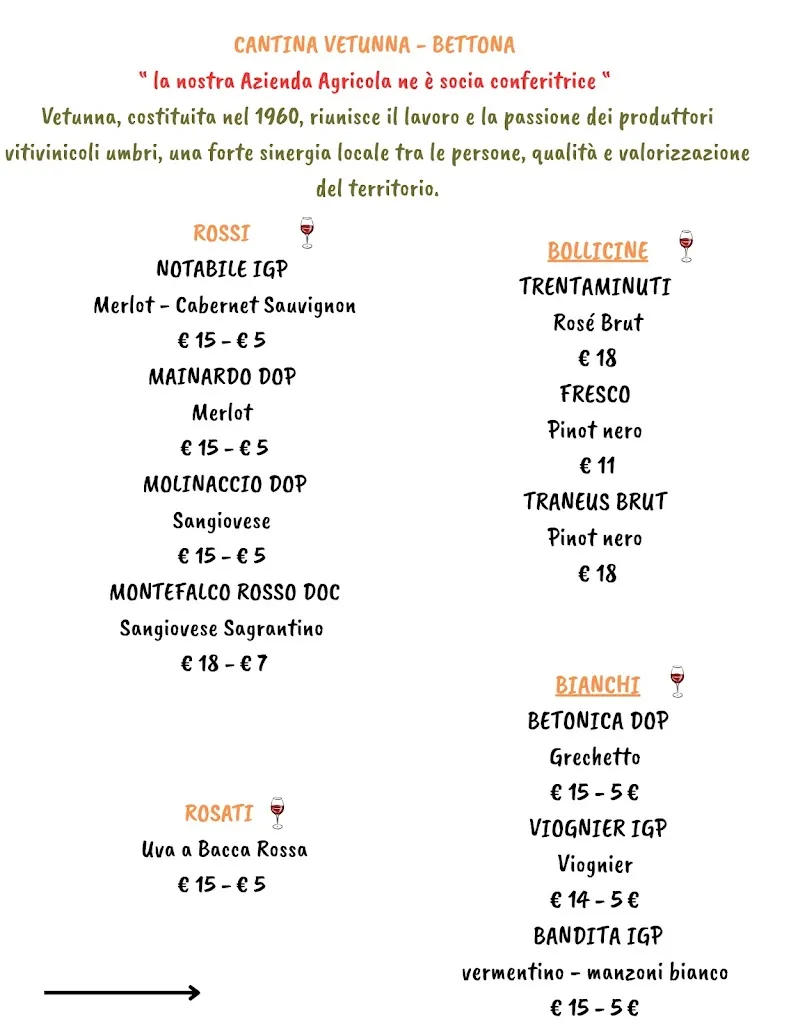 CANTINA VETUNNA - BETTONA

" la nostra Azienda Agricola ne è socia conferitrice "

Vetunna, costituita nel 1960, riunisce il lavoro e la passione dei produttori vitivinicoli umbri, una forte sinergia locale tra le persone, qualità e valorizzazione del territorio.

ROSSI

NOTABILE IGP

Merlot - Cabernet Sauvignon

€ 15 - € 5

MAINARDO DOP

Merlot

€ 15 - € 5

MOLINACCIO DOP

Sangiovese

€ 15 - € 5

MONTEFALCO ROSSO DOC

Sangiovese Sagrantino

€ 18 - € 7

ROSATI

Uva a Bacca Rossa

€ 15 - € 5

BOLLICINE

TRENTAMINUTI

Rosé Brut

€ 18

FRESCO

Pinot nero

€ 11

TRANEUS BRUT

Pinot nero

€ 18

BIANCHI

BETONICA DOP

Grechetto

€ 15 - 5 €

VIOGNIER IGP

Viognier

€ 14 - 5 €

BANDITA IGP

vermentino - manzoni bianco

€ 15 - 5 €